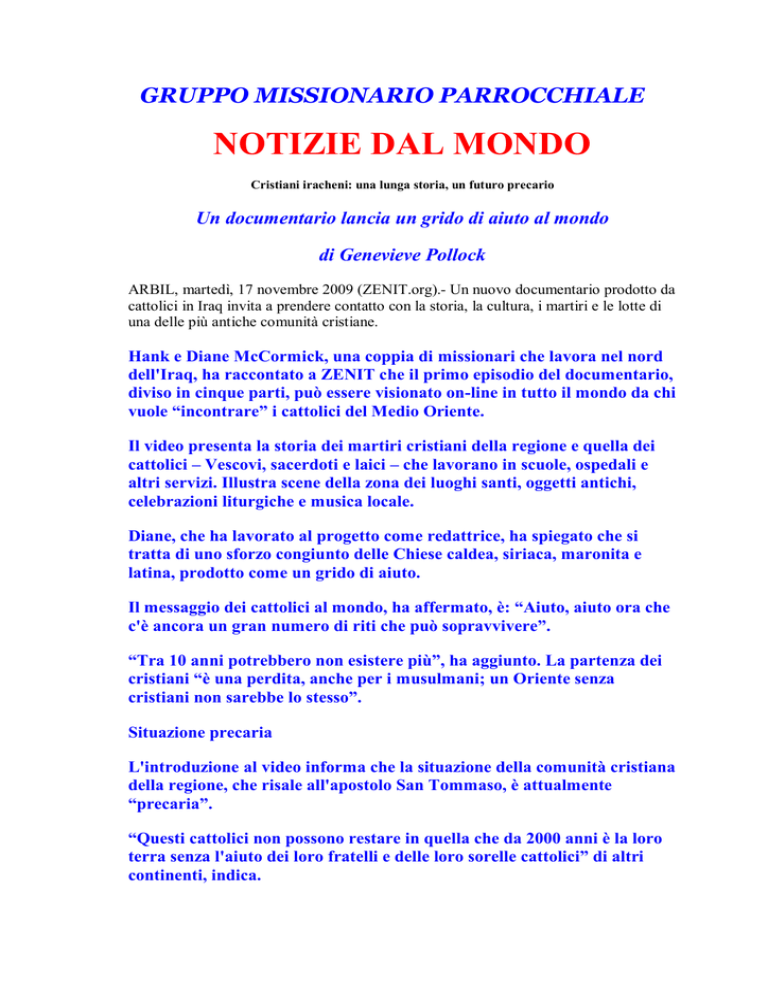 GRUPPO MISSIONARIO PARROCCHIALE

NOTIZIE DAL MONDO

Cristiani iracheni: una lunga storia, un futuro precario

Un documentario lancia un grido di aiuto al mondo

di Genevieve Pollock

ARBIL, martedì, 17 novembre 2009 (ZENIT.org).- Un nuovo documentario prodotto da cattolici in Iraq invita a prendere contatto con la storia, la cultura, i martiri e le lotte di una delle più antiche comunità cristiane.

Hank e Diane McCormick, una coppia di missionari che lavora nel nord dell'Iraq, ha raccontato a ZENIT che il primo episodio del documentario, diviso in cinque parti, può essere visionato on-line in tutto il mondo da chi vuole “incontrare” i cattolici del Medio Oriente.

Il video presenta la storia dei martiri cristiani della regione e quella dei cattolici – Vescovi, sacerdoti e laici – che lavorano in scuole, ospedali e altri servizi. Illustra scene della zona dei luoghi santi, oggetti antichi, celebrazioni liturgiche e musica locale.

Diane, che ha lavorato al progetto come redattrice, ha spiegato che si tratta di uno sforzo congiunto delle Chiese caldea, siriaca, maronita e latina, prodotto come un grido di aiuto.

Il messaggio dei cattolici al mondo, ha affermato, è: “Aiuto, aiuto ora che c'è ancora un gran numero di riti che può sopravvivere”.

“Tra 10 anni potrebbero non esistere più”, ha aggiunto. La partenza dei cristiani “è una perdita, anche per i musulmani; un Oriente senza cristiani non sarebbe lo stesso”.

Situazione precaria

L'introduzione al video informa che la situazione della comunità cristiana della regione, che risale all'apostolo San Tommaso, è attualmente “precaria”.

“Questi cattolici non possono restare in quella che da 2000 anni è la loro terra senza l'aiuto dei loro fratelli e delle loro sorelle cattolici” di altri continenti, indica.